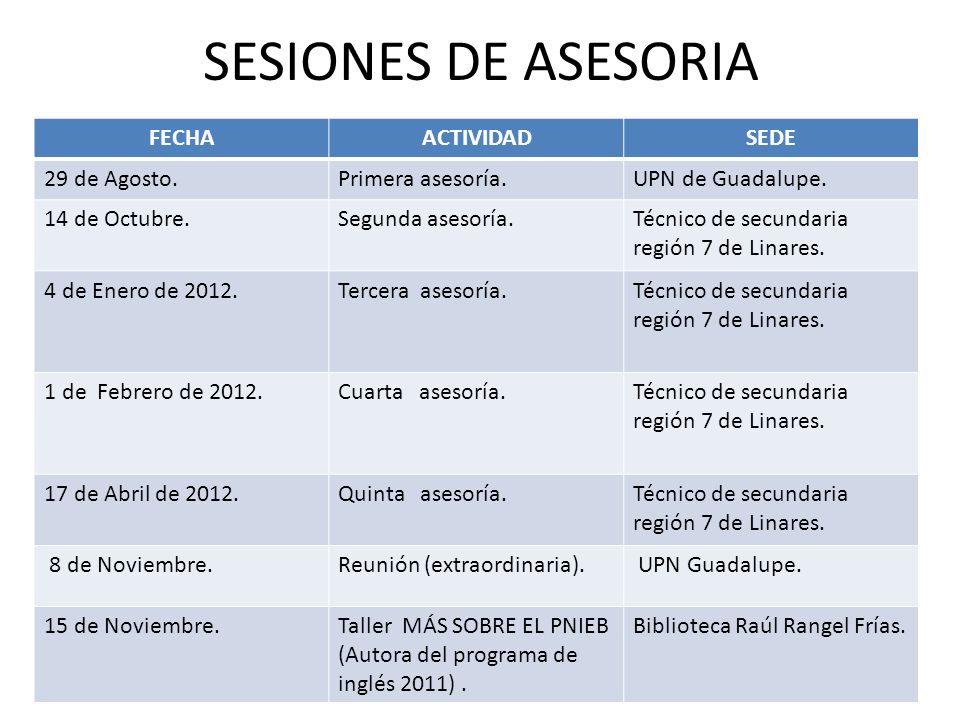 SESIONES DE ASESORIA

| FECHA | ACTIVIDAD | SEDE |
|---|---|---|
| 29 de Agosto. | Primera asesoría. | UPN de Guadalupe. |
| 14 de Octubre. | Segunda asesoría. | Técnico de secundaria región 7 de Linares. |
| 4 de Enero de 2012. | Tercera asesoría. | Técnico de secundaria región 7 de Linares. |
| 1 de Febrero de 2012. | Cuarta asesoría. | Técnico de secundaria región 7 de Linares. |
| 17 de Abril de 2012. | Quinta asesoría. | Técnico de secundaria región 7 de Linares. |
| 8 de Noviembre. | Reunión (extraordinaria). | UPN Guadalupe. |
| 15 de Noviembre. | Taller MÁS SOBRE EL PNIEB (Autora del programa de inglés 2011) . | Biblioteca Raúl Rangel Frías. |